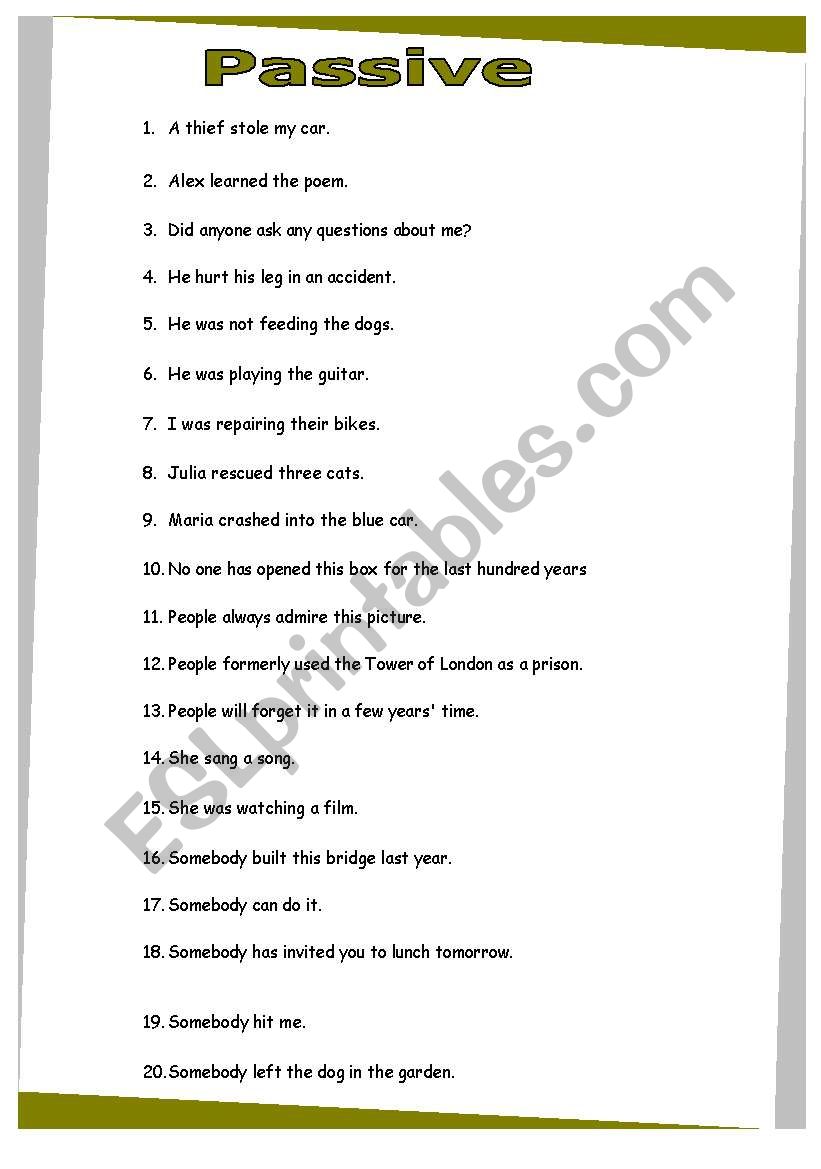 Passive

1. A thief stole my car.

2. Alex learned the poem.

3. Did anyone ask any questions about me?

4. He hurt his leg in an accident.

5. He was not feeding the dogs.

6. He was playing the guitar.

7. I was repairing their bikes.

8. Julia rescued three cats.

9. Maria crashed into the blue car.

10. No one has opened this box for the last hundred years

11. People always admire this picture.

12. People formerly used the Tower of London as a prison.

13. People will forget it in a few years' time.

14. She sang a song.

15. She was watching a film.

16. Somebody built this bridge last year.

17. Somebody can do it.

18. Somebody has invited you to lunch tomorrow.

19. Somebody hit me.

20. Somebody left the dog in the garden.

ESLprintables.com